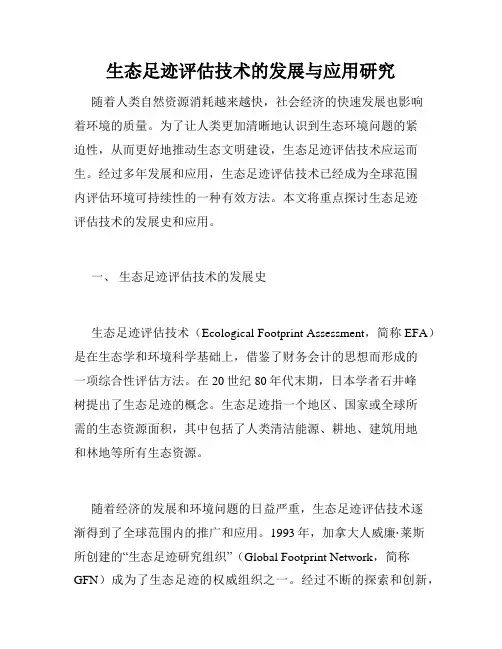 生态足迹评估技术的发展与应用研究

随着人类自然资源消耗越来越快，社会经济的快速发展也影响着环境的质量。为了让人类更加清晰地认识到生态环境问题的紧迫性，从而更好地推动生态文明建设，生态足迹评估技术应运而生。经过多年发展和应用，生态足迹评估技术已经成为全球范围内评估环境可持续性的一种有效方法。本文将重点探讨生态足迹评估技术的发展史和应用。

一、 生态足迹评估技术的发展史

生态足迹评估技术（Ecological Footprint Assessment，简称 EFA）是在生态学和环境科学基础上，借鉴了财务会计的思想而形成的一项综合性评估方法。在 20 世纪 80 年代末期，日本学者石井峰树提出了生态足迹的概念。生态足迹指一个地区、国家或全球所需的生态资源面积，其中包括了人类清洁能源、耕地、建筑用地和林地等所有生态资源。

随着经济的发展和环境问题的日益严重，生态足迹评估技术逐渐得到了全球范围内的推广和应用。1993 年，加拿大人威廉·莱斯所创建的“生态足迹研究组织”（Global Footprint Network，简称 GFN）成为了生态足迹的权威组织之一。经过不断的探索和创新，